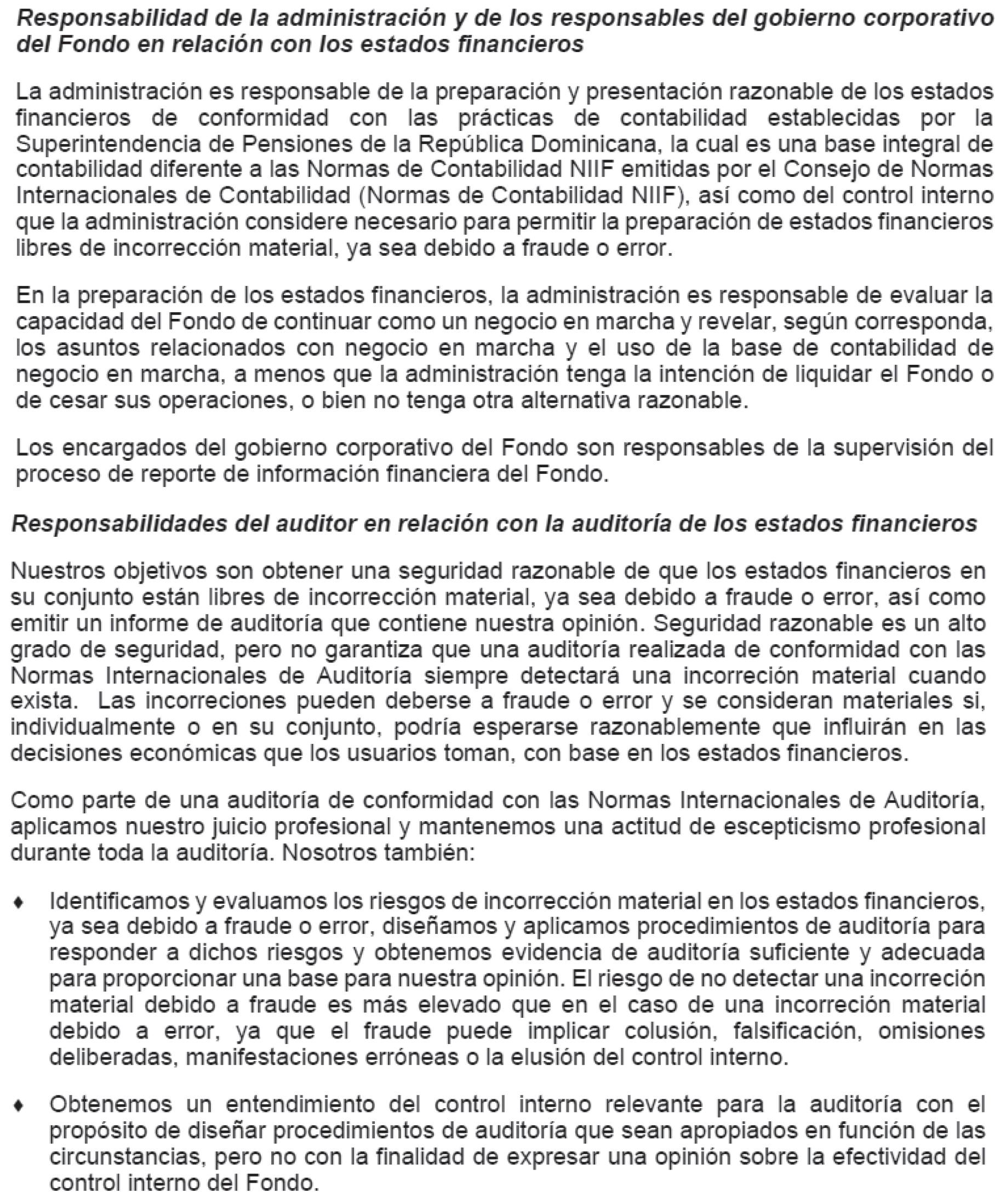 Responsabilidad de la administración y de los responsables del gobierno corporativo del Fondo en relación con los estados financieros

La administración es responsable de la preparación y presentación razonable de los estados financieros de conformidad con las prácticas de contabilidad establecidas por la Superintendencia de Pensiones de la República Dominicana, la cual es una base integral de contabilidad diferente a las Normas de Contabilidad NIIF emitidas por el Consejo de Normas Internacionales de Contabilidad (Normas de Contabilidad NIIF), así como del control interno que la administración considere necesario para permitir la preparación de estados financieros libres de incorrección material, ya sea debido a fraude o error.

En la preparación de los estados financieros, la administración es responsable de evaluar la capacidad del Fondo de continuar como un negocio en marcha y revelar, según corresponda, los asuntos relacionados con negocio en marcha y el uso de la base de contabilidad de negocio en marcha, a menos que la administración tenga la intención de liquidar el Fondo o de cesar sus operaciones, o bien no tenga otra alternativa razonable.

Los encargados del gobierno corporativo del Fondo son responsables de la supervisión del proceso de reporte de información financiera del Fondo.

Responsabilidades del auditor en relación con la auditoría de los estados financieros

Nuestros objetivos son obtener una seguridad razonable de que los estados financieros en su conjunto están libres de incorrección material, ya sea debido a fraude o error, así como emitir un informe de auditoría que contiene nuestra opinión. Seguridad razonable es un alto grado de seguridad, pero no garantiza que una auditoría realizada de conformidad con las Normas Internacionales de Auditoría siempre detectará una incorreción material cuando exista. Las incorreciones pueden deberse a fraude o error y se consideran materiales si, individualmente o en su conjunto, podría esperarse razonablemente que influirán en las decisiones económicas que los usuarios toman, con base en los estados financieros.

Como parte de una auditoría de conformidad con las Normas Internacionales de Auditoría, aplicamos nuestro juicio profesional y mantenemos una actitud de escepticismo profesional durante toda la auditoría. Nosotros también:

♦ Identificamos y evaluamos los riesgos de incorrección material en los estados financieros, ya sea debido a fraude o error, diseñamos y aplicamos procedimientos de auditoría para responder a dichos riesgos y obtenemos evidencia de auditoría suficiente y adecuada para proporcionar una base para nuestra opinión. El riesgo de no detectar una incorreción material debido a fraude es más elevado que en el caso de una incorreción material debido a error, ya que el fraude puede implicar colusión, falsificación, omisiones deliberadas, manifestaciones erróneas o la elusión del control interno.

♦ Obtenemos un entendimiento del control interno relevante para la auditoría con el propósito de diseñar procedimientos de auditoría que sean apropiados en función de las circunstancias, pero no con la finalidad de expresar una opinión sobre la efectividad del control interno del Fondo.